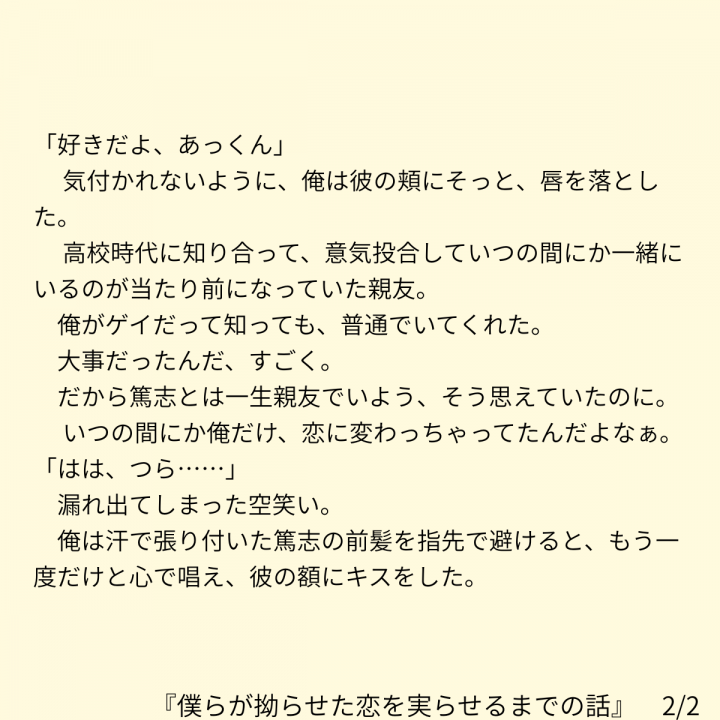 「好きだよ、あっくん」
気付かれないように、俺は彼の頬にそっと、唇を落とした。

高校時代に知り合って、意気投合していつの間にか一緒にいるのが当たり前になっていた親友。

俺がゲイだって知っても、普通でいてくれた。

大事だったんだ、すごく。

だから篤志とは一生親友でいよう、そう思えていたのに。

いつの間にか俺だけ、恋に変わっちゃってたんだよなぁ。

「はは、つら……」
漏れ出てしまった空笑い。

俺は汗で張り付いた篤志の前髪を指先で避けると、もう一度だけと心で唱え、彼の額にキスをした。

『僕らが拗らせた恋を実らせるまでの話』 2/2